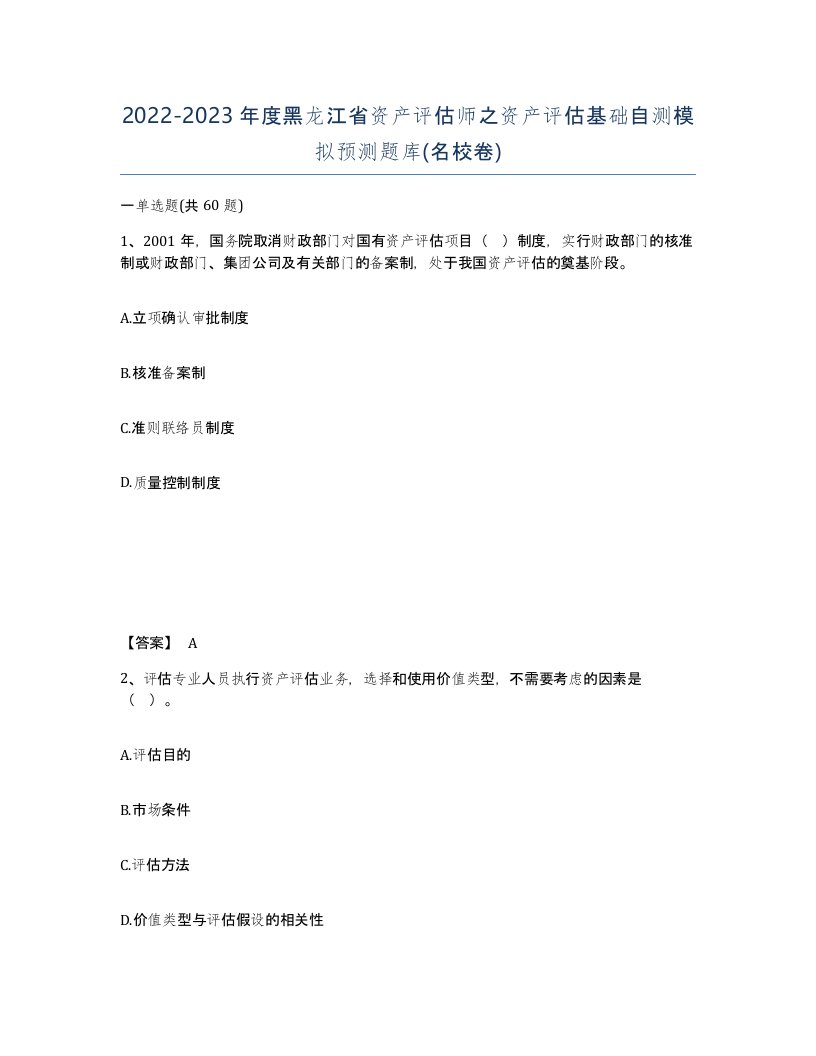 2022-2023年度黑龙江省资产评估师之资产评估基础自测模拟预测题库(名校卷)

一单选题(共 60 题)

1、2001 年，国务院取消财政部门对国有资产评估项目（ ）制度，实行财政部门的核准制或财政部门、集团公司及有关部门的备案制，处于我国资产评估的奠基阶段。

A.立项确认审批制度

B.核准备案制

C.准则联络员制度

D.质量控制制度

【答案】 A

2、评估专业人员执行资产评估业务，选择和使用价值类型，不需要考虑的因素是（ ）。

A.评估目的

B.市场条件

C.评估方法

D.价值类型与评估假设的相关性